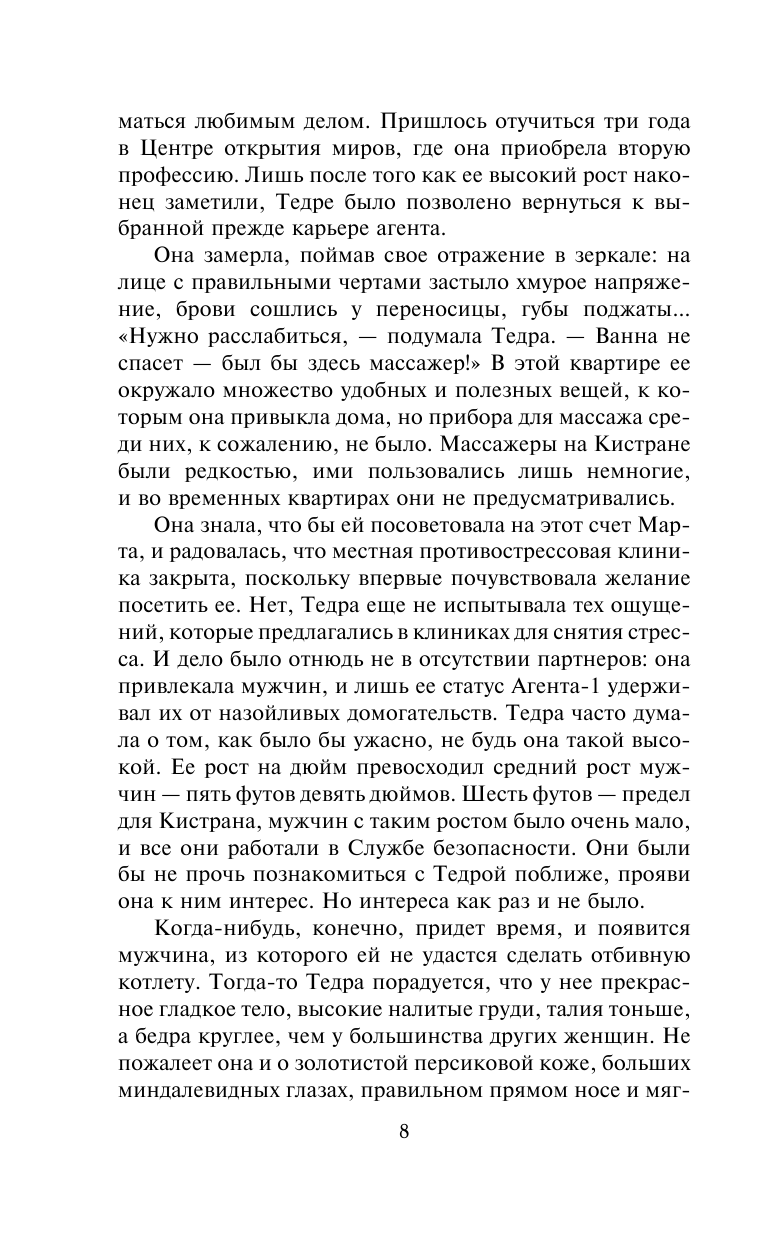 маться любимым делом. Пришлось отучиться три года в Центре открытия миров, где она приобрела вторую профессию. Лишь после того как ее высокий рост наконец заметили, Тедре было позволено вернуться к выбранной прежде карьере агента.

Она замерла, поймав свое отражение в зеркале: на лице с правильными чертами застыло хмурое напряжение, брови сошлись у переносицы, губы поджаты... «Нужно расслабиться, — подумала Тедра. — Ванна не спасет — был бы здесь массажер!» В этой квартире ее окружало множество удобных и полезных вещей, к которым она привыкла дома, но прибора для массажа среди них, к сожалению, не было. Массажеры на Кистране были редкостью, ими пользовались лишь немногие, и во временных квартирах они не предусматривались.

Она знала, что бы ей посоветовала на этот счет Марта, и радовалась, что местная противострессовая клиника закрыта, поскольку впервые почувствовала желание посетить ее. Нет, Тедра еще не испытывала тех ощущений, которые предлагались в клиниках для снятия стресса. И дело было отнюдь не в отсутствии партнеров: она привлекала мужчин, и лишь ее статус Агента-1 удерживал их от назойливых домогательств. Тедра часто думала о том, как было бы ужасно, не будь она такой высокой. Ее рост на дюйм превосходил средний рост мужчин — пять футов девять дюймов. Шесть футов — предел для Кистрана, мужчин с таким ростом было очень мало, и все они работали в Службе безопасности. Они были бы не прочь познакомиться с Тедрой поближе, прояви она к ним интерес. Но интереса как раз и не было.

Когда-нибудь, конечно, придет время, и появится мужчина, из которого ей не удастся сделать отбивную котлету. Тогда-то Тедра порадуется, что у нее прекрасное гладкое тело, высокие налитые груди, талия тоньше, а бедра круглее, чем у большинства других женщин. Не пожалеет она и о золотистой персиковой коже, больших миндалевидных глазах, правильном прямом носе и мяг-

8